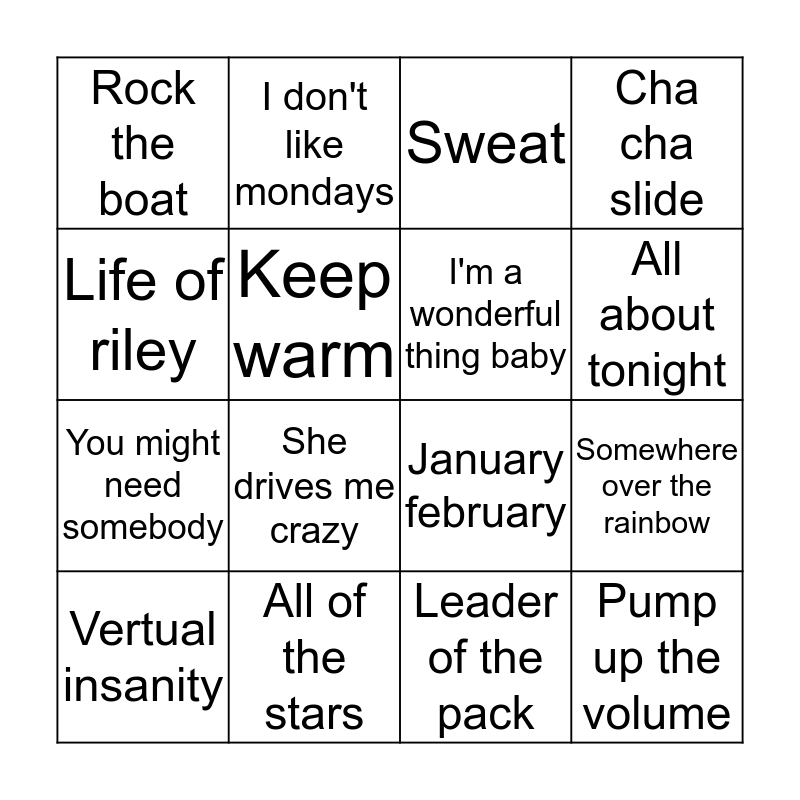 | Rock the boat | I don't like mondays | Sweat | Cha cha slide |
|---|---|---|---|
| Life of riley | Keep warm | I'm a wonderful thing baby | All about tonight |
| You might need somebody | She drives me crazy | January february | Somewhere over the rainbow |
| Vertual insanity | All of the stars | Leader of the pack | Pump up the volume |